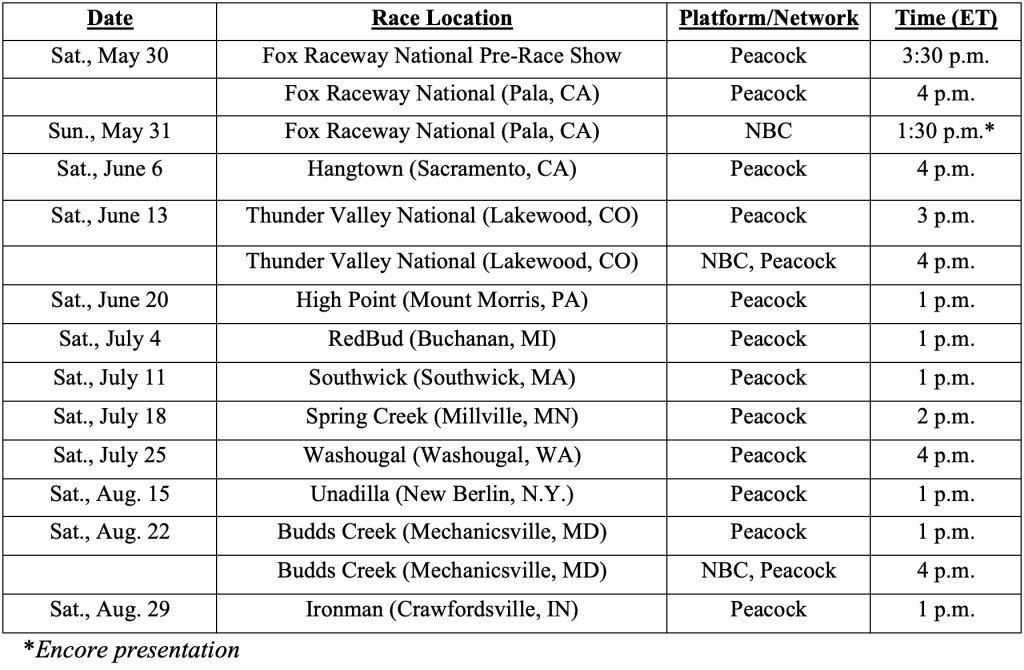 | Date | Race Location | Platform/Network | Time (ET) |
|---|---|---|---|
| Sat., May 30 | Fox Raceway National Pre-Race Show | Peacock | 3:30 p.m. |
| | Fox Raceway National (Pala, CA) | Peacock | 4 p.m. |
| Sun., May 31 | Fox Raceway National (Pala, CA) | NBC | 1:30 p.m.* |
| Sat., June 6 | Hangtown (Sacramento, CA) | Peacock | 4 p.m. |
| Sat., June 13 | Thunder Valley National (Lakewood, CO) | Peacock | 3 p.m. |
| | Thunder Valley National (Lakewood, CO) | NBC, Peacock | 4 p.m. |
| Sat., June 20 | High Point (Mount Morris, PA) | Peacock | 1 p.m. |
| Sat., July 4 | RedBud (Buchanan, MI) | Peacock | 1 p.m. |
| Sat., July 11 | Southwick (Southwick, MA) | Peacock | 1 p.m. |
| Sat., July 18 | Spring Creek (Millville, MN) | Peacock | 2 p.m. |
| Sat., July 25 | Washougal (Washougal, WA) | Peacock | 4 p.m. |
| Sat., Aug. 15 | Unadilla (New Berlin, N.Y.) | Peacock | 1 p.m. |
| Sat., Aug. 22 | Budds Creek (Mechanicsville, MD) | Peacock | 1 p.m. |
| | Budds Creek (Mechanicsville, MD) | NBC, Peacock | 4 p.m. |
| Sat., Aug. 29 | Ironman (Crawfordsville, IN) | Peacock | 1 p.m. |

*Encore presentation